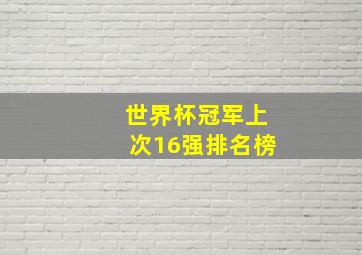 世界杯冠军上次16强排名榜